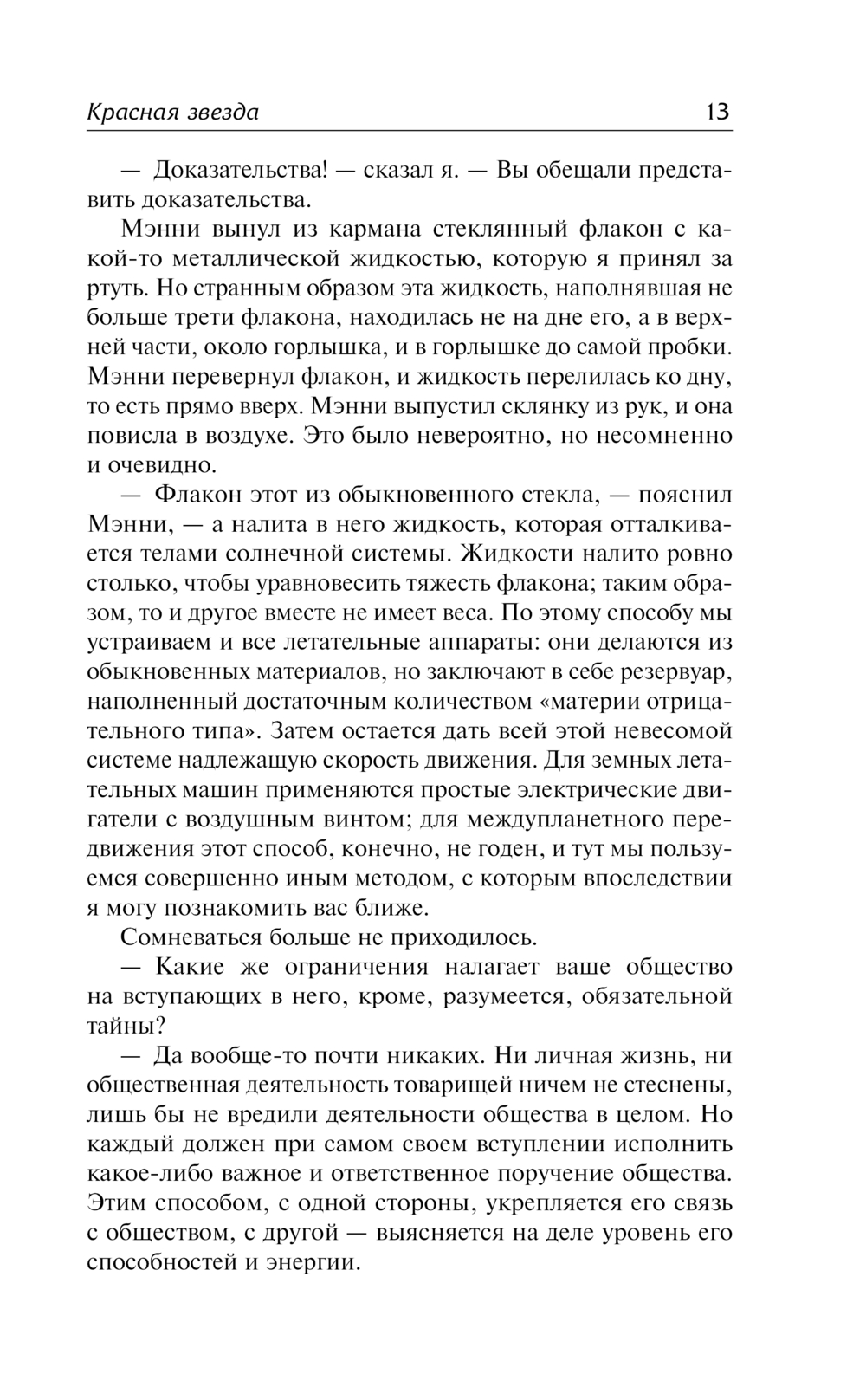 Красная звезда 13

— Доказательства! — сказал я. — Вы обещали представить доказательства.

Мэнни вынул из кармана стеклянный флакон с какой-то металлической жидкостью, которую я принял за ртуть. Но странным образом эта жидкость, наполнявшая не больше трети флакона, находилась не на дне его, а в верхней части, около горлышка, и в горлышке до самой пробки. Мэнни перевернул флакон, и жидкость перелилась ко дну, то есть прямо вверх. Мэнни выпустил склянку из рук, и она повисла в воздухе. Это было невероятно, но несомненно и очевидно.

— Флакон этот из обыкновенного стекла, — пояснил Мэнни, — а налита в него жидкость, которая отталкивается телами солнечной системы. Жидкости налито ровно столько, чтобы уравновесить тяжесть флакона; таким образом, то и другое вместе не имеет веса. По этому способу мы устраиваем и все летательные аппараты: они делаются из обыкновенных материалов, но заключают в себе резервуар, наполненный достаточным количеством «материи отрицательного типа». Затем остается дать всей этой невесомой системе надлежащую скорость движения. Для земных летательных машин применяются простые электрические двигатели с воздушным винтом; для междупланетного передвижения этот способ, конечно, не годен, и тут мы пользуемся совершенно иным методом, с которым впоследствии я могу познакомить вас ближе.

Сомневаться больше не приходилось.

— Какие же ограничения налагает ваше общество на вступающих в него, кроме, разумеется, обязательной тайны?

— Да вообще-то почти никаких. Ни личная жизнь, ни общественная деятельность товарищей ничем не стеснены, лишь бы не вредили деятельности общества в целом. Но каждый должен при самом своем вступлении исполнить какое-либо важное и ответственное поручение общества. Этим способом, с одной стороны, укрепляется его связь с обществом, с другой — выясняется на деле уровень его способностей и энергии.